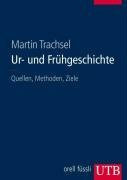 Martin Trachsel
Ur- und Frühgeschichte

Quellen, Methoden, Ziele

orell füssli UTB